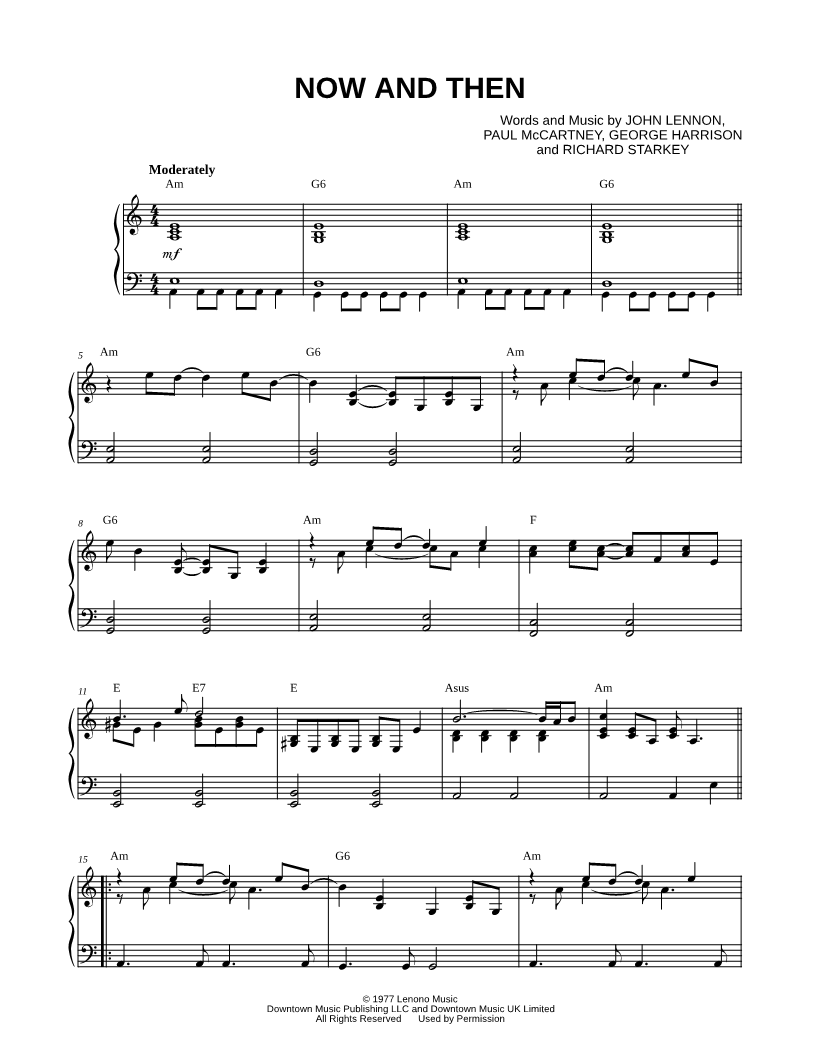 NOW AND THEN

Words and Music by JOHN LENNON,
PAUL McCARTNEY, GEORGE HARRISON
and RICHARD STARKEY

Moderately

Am G6 Am G6

mf

5 Am G6 Am

8 G6 Am F

11 E E7 E Asus Am

15 Am G6 Am

© 1977 Lenono Music
Downtown Music Publishing LLC and Downtown Music UK Limited
All Rights Reserved Used by Permission